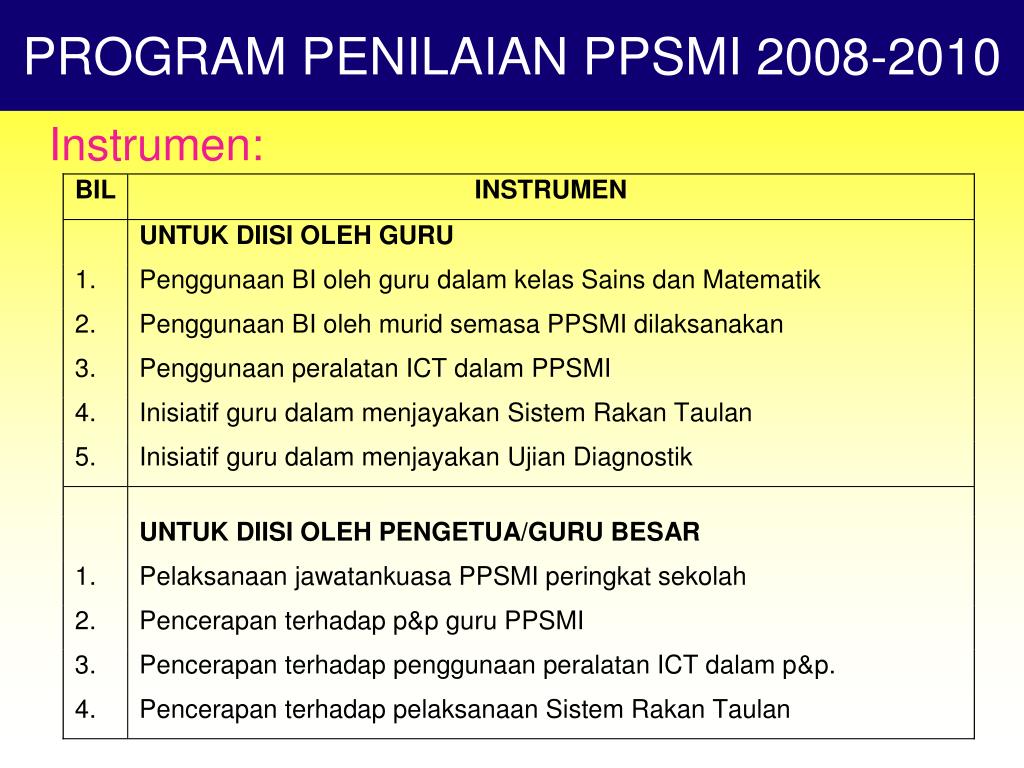 PROGRAM PENILAIAN PPSMI 2008-2010

Instrumen:

| BIL | INSTRUMEN |
|---|---|
| | UNTUK DIISI OLEH GURU |
| 1. | Penggunaan BI oleh guru dalam kelas Sains dan Matematik |
| 2. | Penggunaan BI oleh murid semasa PPSMI dilaksanakan |
| 3. | Penggunaan peralatan ICT dalam PPSMI |
| 4. | Inisiatif guru dalam menjayakan Sistem Rakan Taulan |
| 5. | Inisiatif guru dalam menjayakan Ujian Diagnostik |
| | UNTUK DIISI OLEH PENGETUA/GURU BESAR |
| 1. | Pelaksanaan jawatankuasa PPSMI peringkat sekolah |
| 2. | Pencerapan terhadap p&p guru PPSMI |
| 3. | Pencerapan terhadap penggunaan peralatan ICT dalam p&p. |
| 4. | Pencerapan terhadap pelaksanaan Sistem Rakan Taulan |